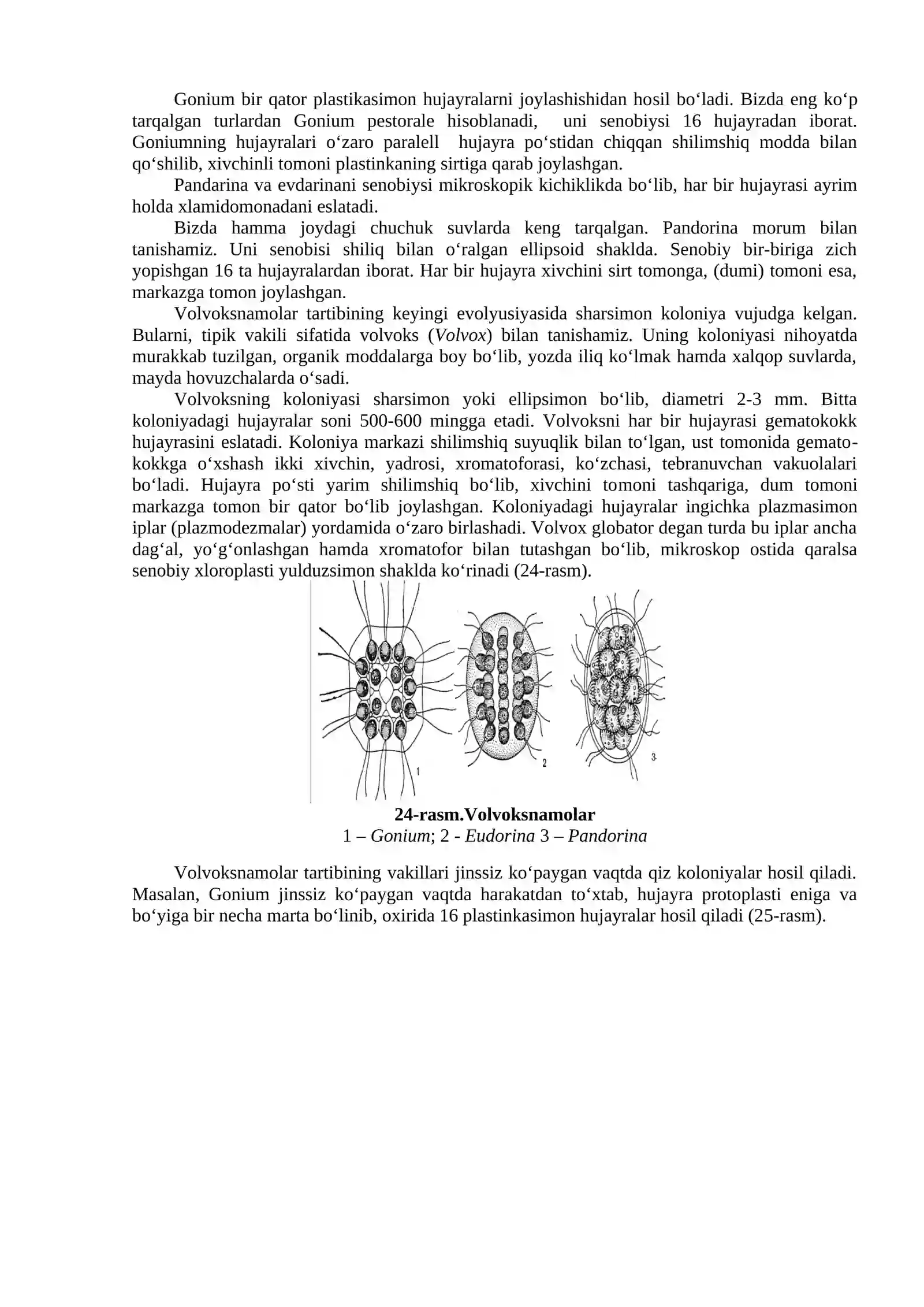 Gonium bir qator plastikasimon hujayralarni joylashishidan hosil bo'ladi. Bizda eng ko'p tarqalgan turlardan Gonium pestorale hisoblanadi, uni senobiysi 16 hujayradan iborat. Goniumning hujayralari o'zaro paralell hujayra po'stidan chiqqan shilimshiq modda bilan qo'shilib, xivchinli tomoni plastinkaning sirtiga qarab joylashgan.

Pandarina va evdarinani senobiysi mikroskopik kichiklikda bo'lib, har bir hujayrasi ayrim holda xlamidomonadani eslatadi.

Bizda hamma joydagi chuchuk suvlarda keng tarqalgan. Pandorina morum bilan tanishamiz. Uni senobisi shiliq bilan o'ralgan ellipsoid shaklda. Senobiy bir-biriga zich yopishgan 16 ta hujayralardan iborat. Har bir hujayra xivchini sirt tomonga, (dumi) tomoni esa, markazga tomon joylashgan.

Volvoksnamolar tartibining keyingi evolyusiyasida sharsimon koloniya vujudga kelgan. Bularni, tipik vakili sifatida volvoks (Volvox) bilan tanishamiz. Uning koloniyasi nihoyatda murakkab tuzilgan, organik moddalarga boy bo'lib, yozda iliq ko'lmak hamda xalqop suvlarda, mayda hovuzchalarda o'sadi.

Volvoksning koloniyasi sharsimon yoki ellipsimon bo'lib, diametri 2-3 mm. Bitta koloniyadagi hujayralar soni 500-600 mingga etadi. Volvoksni har bir hujayrasi gematokokk hujayrasini eslatadi. Koloniya markazi shilimshiq suyuqlik bilan to'lgan, ust tomonida gematokokkga o'xshash ikki xivchin, yadrosi, xromatoforasi, ko'zchasi, tebranuvchan vakuolalari bo'ladi. Hujayra po'sti yarim shilimshiq bo'lib, xivchini tomoni tashqariga, dum tomoni markazga tomon bir qator bo'lib joylashgan. Koloniyadagi hujayralar ingichka plazmasimon iplar (plazmodezmalar) yordamida o'zaro birlashadi. Volvox globator degan turda bu iplar ancha dag'al, yo'g'onlashgan hamda xromatofor bilan tutashgan bo'lib, mikroskop ostida qaralsa senobiy xloroplasti yulduzsimon shaklda ko'rinadi (24-rasm).

1
2
3

24-rasm.Volvoksnamolar
1 – Gonium; 2 - Eudorina 3 – Pandorina

Volvoksnamolar tartibining vakillari jinssiz ko'paygan vaqtda qiz koloniyalar hosil qiladi. Masalan, Gonium jinssiz ko'paygan vaqtda harakatdan to'xtab, hujayra protoplasti eniga va bo'yiga bir necha marta bo'linib, oxirida 16 plastinkasimon hujayralar hosil qiladi (25-rasm).